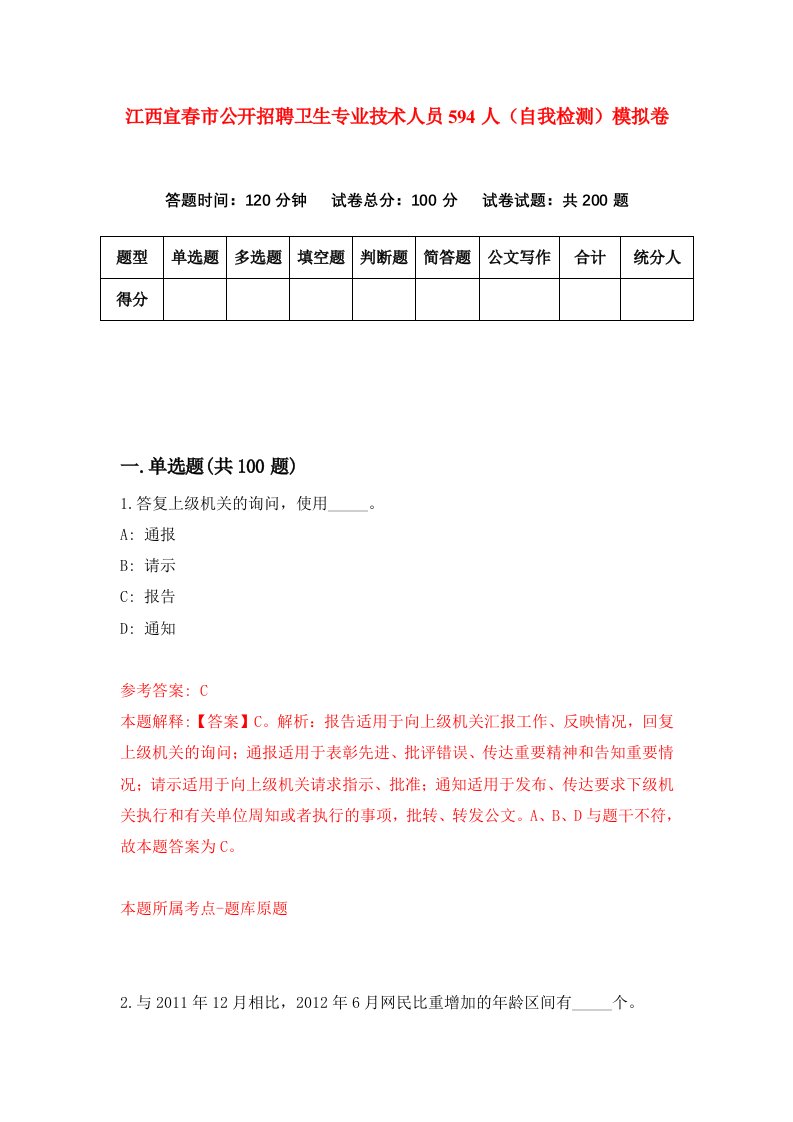 江西宜春市公开招聘卫生专业技术人员594人（自我检测）模拟卷

答题时间：120分钟　试卷总分：100分　试卷试题：共200题

| 题型 | 单选题 | 多选题 | 填空题 | 判断题 | 简答题 | 公文写作 | 合计 | 统分人 |
|---|---|---|---|---|---|---|---|---|
| 得分 | | | | | | | | |

一.单选题(共100题)

1.答复上级机关的询问，使用_____。

A: 通报

B: 请示

C: 报告

D: 通知

参考答案: C

本题解释:【答案】C。解析：报告适用于向上级机关汇报工作、反映情况，回复上级机关的询问；通报适用于表彰先进、批评错误、传达重要精神和告知重要情况；请示适用于向上级机关请求指示、批准；通知适用于发布、传达要求下级机关执行和有关单位周知或者执行的事项，批转、转发公文。A、B、D与题干不符，故本题答案为C。

本题所属考点-题库原题

2.与2011年12月相比，2012年6月网民比重增加的年龄区间有_____个。